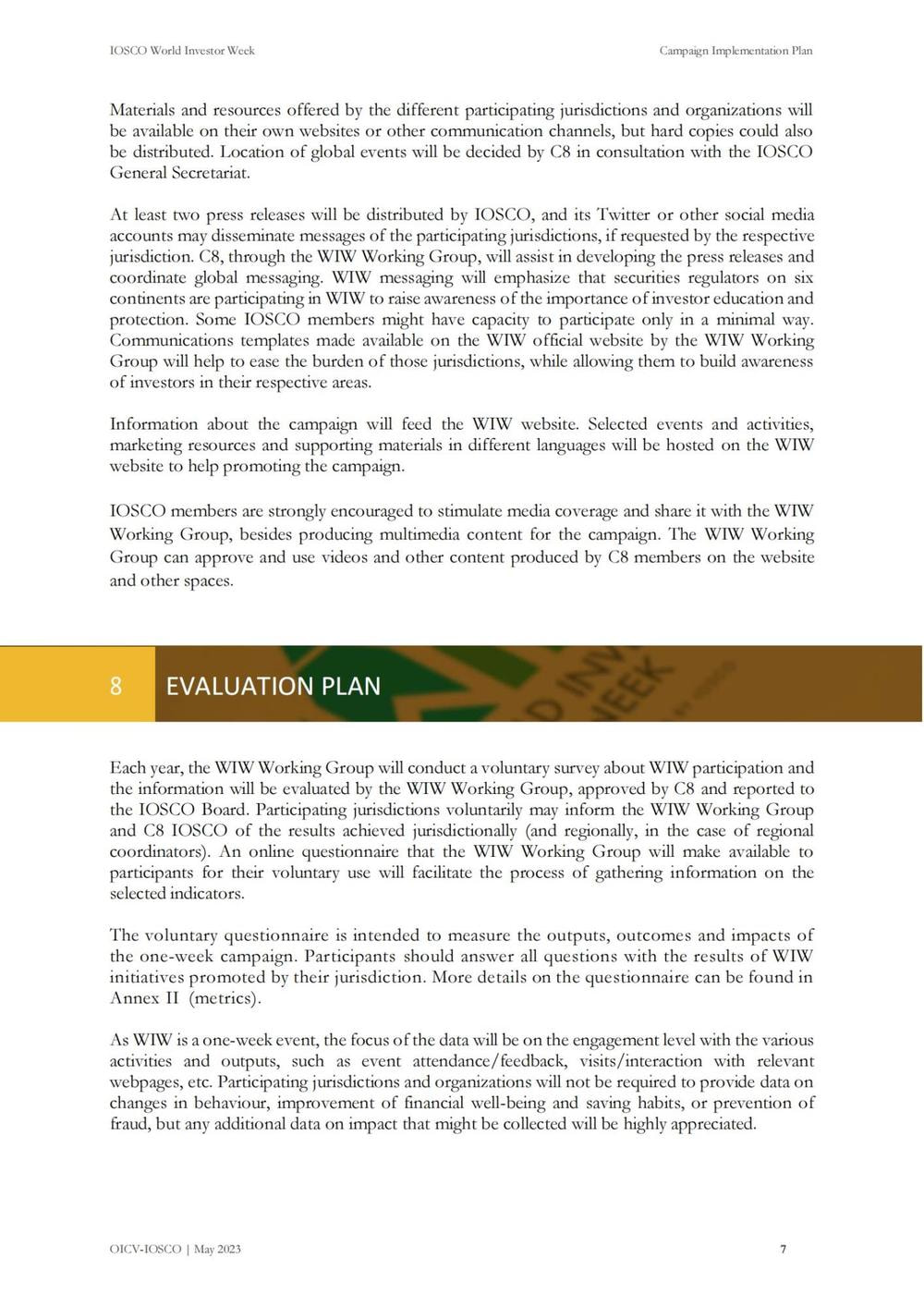 IOSCO World Investor Week

Campaign Implementation Plan

Materials and resources offered by the different participating jurisdictions and organizations will be available on their own websites or other communication channels, but hard copies could also be distributed. Location of global events will be decided by C8 in consultation with the IOSCO General Secretariat.

At least two press releases will be distributed by IOSCO, and its Twitter or other social media accounts may disseminate messages of the participating jurisdictions, if requested by the respective jurisdiction. C8, through the WIW Working Group, will assist in developing the press releases and coordinate global messaging. WIW messaging will emphasize that securities regulators on six continents are participating in WIW to raise awareness of the importance of investor education and protection. Some IOSCO members might have capacity to participate only in a minimal way. Communications templates made available on the WIW official website by the WIW Working Group will help to ease the burden of those jurisdictions, while allowing them to build awareness of investors in their respective areas.

Information about the campaign will feed the WIW website. Selected events and activities, marketing resources and supporting materials in different languages will be hosted on the WIW website to help promoting the campaign.

IOSCO members are strongly encouraged to stimulate media coverage and share it with the WIW Working Group, besides producing multimedia content for the campaign. The WIW Working Group can approve and use videos and other content produced by C8 members on the website and other spaces.

8 EVALUATION PLAN

Each year, the WIW Working Group will conduct a voluntary survey about WIW participation and the information will be evaluated by the WIW Working Group, approved by C8 and reported to the IOSCO Board. Participating jurisdictions voluntarily may inform the WIW Working Group and C8 IOSCO of the results achieved jurisdictionally (and regionally, in the case of regional coordinators). An online questionnaire that the WIW Working Group will make available to participants for their voluntary use will facilitate the process of gathering information on the selected indicators.

The voluntary questionnaire is intended to measure the outputs, outcomes and impacts of the one-week campaign. Participants should answer all questions with the results of WIW initiatives promoted by their jurisdiction. More details on the questionnaire can be found in Annex II (metrics).

As WIW is a one-week event, the focus of the data will be on the engagement level with the various activities and outputs, such as event attendance/feedback, visits/interaction with relevant webpages, etc. Participating jurisdictions and organizations will not be required to provide data on changes in behaviour, improvement of financial well-being and saving habits, or prevention of fraud, but any additional data on impact that might be collected will be highly appreciated.

OICV-IOSCO | May 2023

7